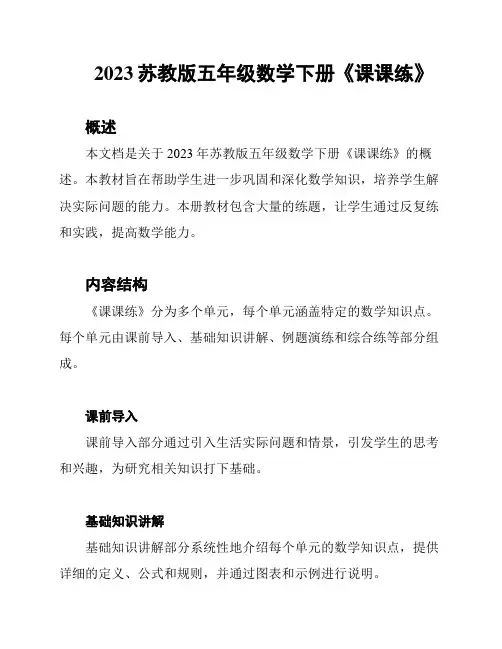 2023 苏教版五年级数学下册《课课练》

概述

本文档是关于 2023 年苏教版五年级数学下册《课课练》的概述。本教材旨在帮助学生进一步巩固和深化数学知识，培养学生解决实际问题的能力。本册教材包含大量的练题，让学生通过反复练和实践，提高数学能力。

内容结构

《课课练》分为多个单元，每个单元涵盖特定的数学知识点。每个单元由课前导入、基础知识讲解、例题演练和综合练等部分组成。

课前导入

课前导入部分通过引入生活实际问题和情景，引发学生的思考和兴趣，为研究相关知识打下基础。

基础知识讲解

基础知识讲解部分系统性地介绍每个单元的数学知识点，提供详细的定义、公式和规则，并通过图表和示例进行说明。